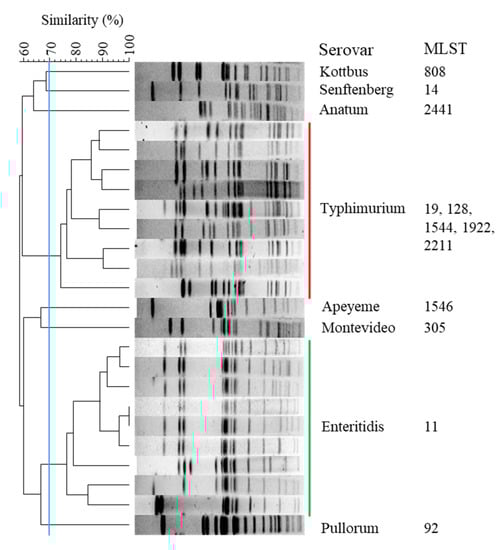 Similarity (%)

60 70 80 90 100

| Serovar | MLST |
|---|---|
| Kottbus | 808 |
| Senftenberg | 14 |
| Anatum | 2441 |
| Typhimurium | 19, 128, 1544, 1922, 2211 |
| Apeyeme | 1546 |
| Montevideo | 305 |
| Enteritidis | 11 |
| Pullorum | 92 |